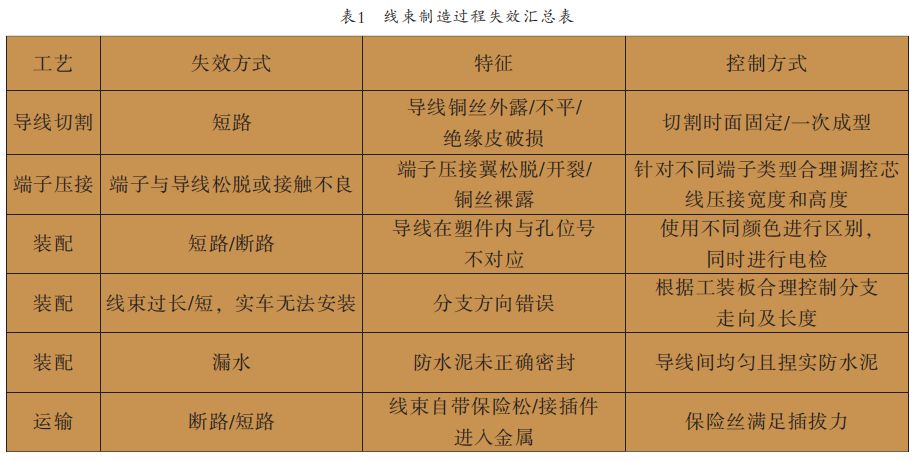 表1　线束制造过程失效汇总表

| 工艺 | 失效方式 | 特征 | 控制方式 |
|---|---|---|---|
| 导线切割 | 短路 | 导线铜丝外露/不平/绝缘皮破损 | 切割时面固定/一次成型 |
| 端子压接 | 端子与导线松脱或接触不良 | 端子压接翼松脱/开裂/铜丝裸露 | 针对不同端子类型合理调控芯线压接宽度和高度 |
| 装配 | 短路/断路 | 导线在塑件内与孔位号不对应 | 使用不同颜色进行区别，同时进行电检 |
| 装配 | 线束过长/短，实车无法安装 | 分支方向错误 | 根据工装板合理控制分支走向及长度 |
| 装配 | 漏水 | 防水泥未正确密封 | 导线间均匀且捏实防水泥 |
| 运输 | 断路/短路 | 线束自带保险松/接插件进入金属 | 保险丝满足插拔力 |